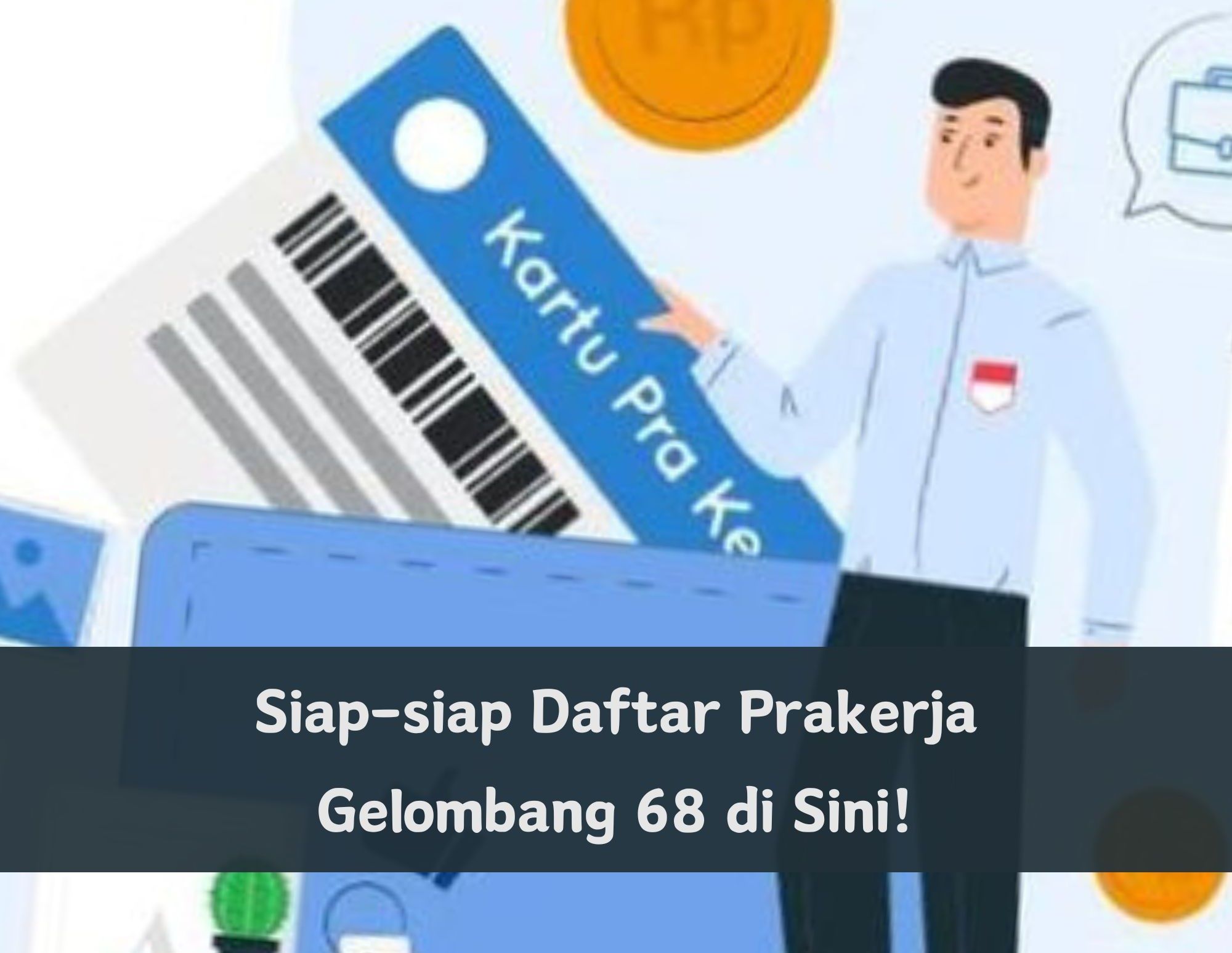 Rp

Kartu Pra Ke

Siap-siap Daftar Prakerja Gelombang 68 di Sini!